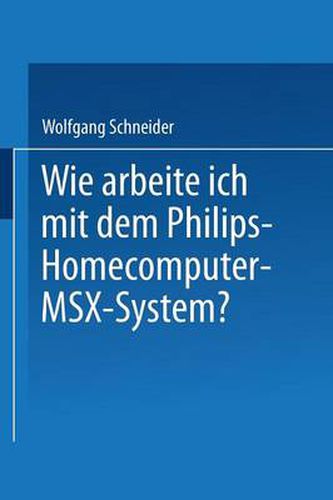 Wolfgang Schneider

Wie arbeite ich mit dem Philips-Homecomputer-MSX-System?